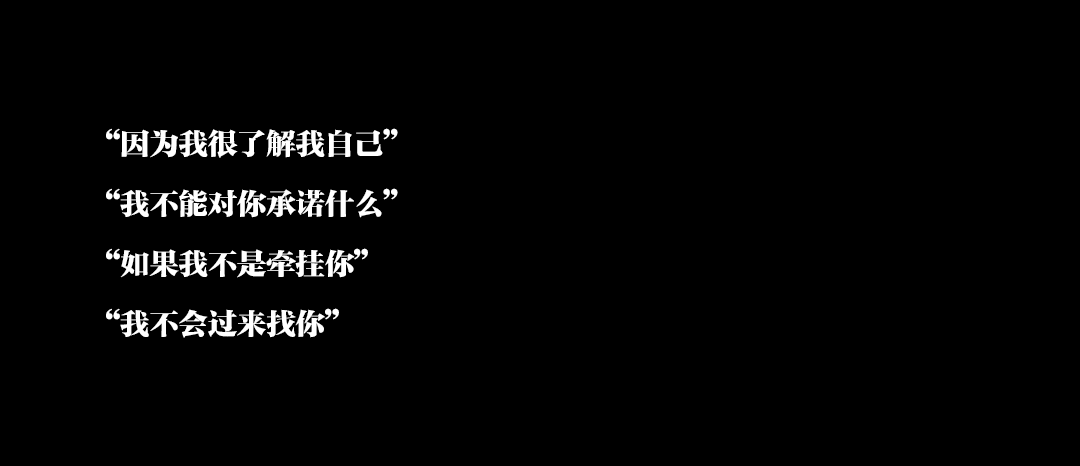 “因为我很了解我自己”

“我不能对你承诺什么”

“如果我不是牵挂你”

“我不会过来找你”